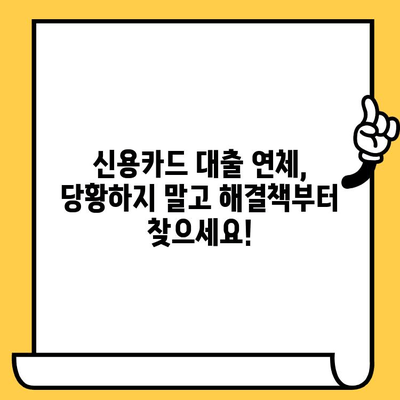 신용카드 대출 연체, 당황하지 말고 해결책부터 찾으세요!